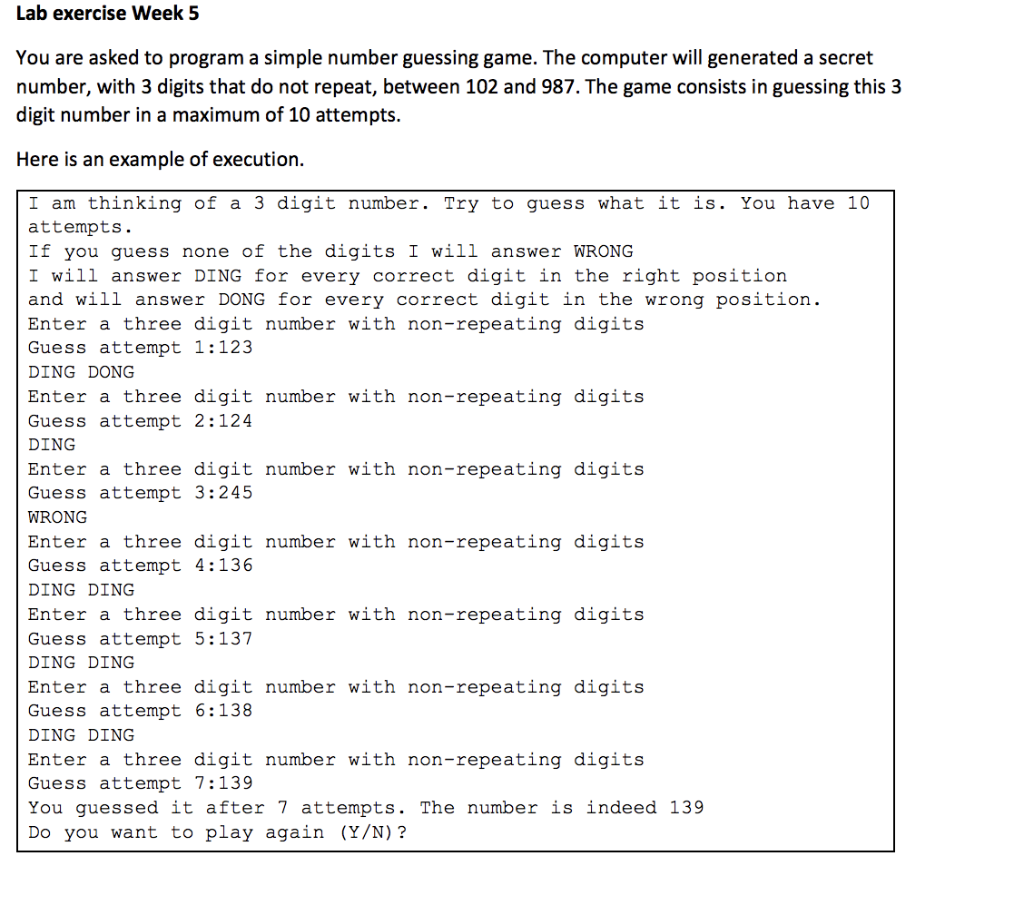 Lab exercise Week 5

You are asked to program a simple number guessing game. The computer will generated a secret number, with 3 digits that do not repeat, between 102 and 987. The game consists in guessing this 3 digit number in a maximum of 10 attempts.

Here is an example of execution.

I am thinking of a 3 digit number. Try to guess what it is. You have 10 attempts.
If you guess none of the digits I will answer WRONG
I will answer DING for every correct digit in the right position
and will answer DONG for every correct digit in the wrong position.
Enter a three digit number with non-repeating digits
Guess attempt 1:123
DING DONG
Enter a three digit number with non-repeating digits
Guess attempt 2:124
DING
Enter a three digit number with non-repeating digits
Guess attempt 3:245
WRONG
Enter a three digit number with non-repeating digits
Guess attempt 4:136
DING DING
Enter a three digit number with non-repeating digits
Guess attempt 5:137
DING DING
Enter a three digit number with non-repeating digits
Guess attempt 6:138
DING DING
Enter a three digit number with non-repeating digits
Guess attempt 7:139
You guessed it after 7 attempts. The number is indeed 139
Do you want to play again (Y/N)?